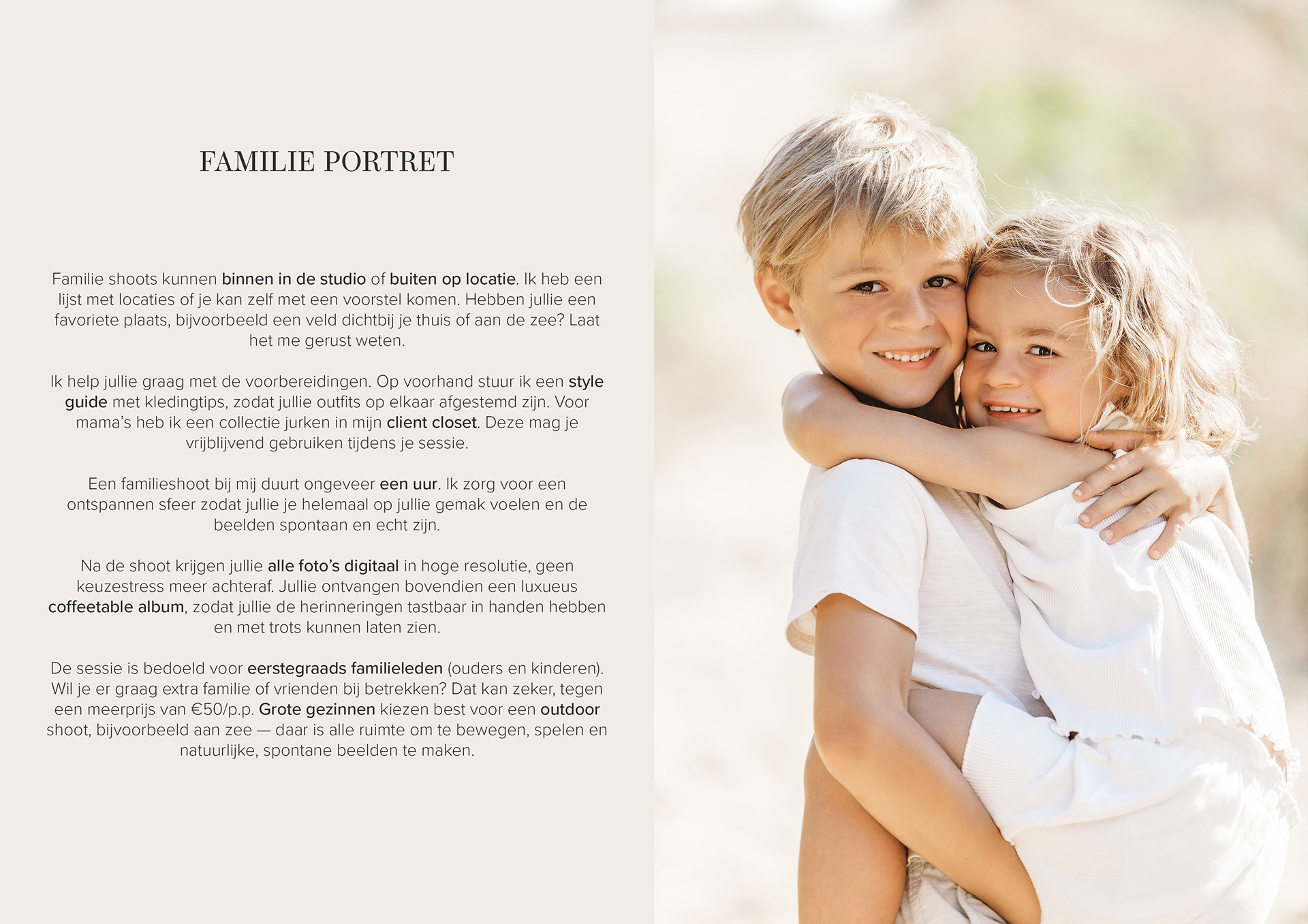 FAMILIE PORTRET

Familie shoots kunnen binnen in de studio of buiten op locatie. Ik heb een lijst met locaties of je kan zelf met een voorstel komen. Hebben jullie een favoriete plaats, bijvoorbeeld een veld dichtbij je thuis of aan de zee? Laat het me gerust weten.

Ik help jullie graag met de voorbereidingen. Op voorhand stuur ik een style guide met kledingtips, zodat jullie outfits op elkaar afgestemd zijn. Voor mama's heb ik een collectie jurken in mijn client closet. Deze mag je vrijblijvend gebruiken tijdens je sessie.

Een familieshoot bij mij duurt ongeveer een uur. Ik zorg voor een ontspannen sfeer zodat jullie je helemaal op jullie gemak voelen en de beelden spontaan en echt zijn.

Na de shoot krijgen jullie alle foto's digitaal in hoge resolutie, geen keuzestress meer achteraf. Jullie ontvangen bovendien een luxueus coffeetable album, zodat jullie de herinneringen tastbaar in handen hebben en met trots kunnen laten zien.

De sessie is bedoeld voor eerstegraads familieleden (ouders en kinderen). Wil je er graag extra familie of vrienden bij betrekken? Dat kan zeker, tegen een meerprijs van €50/p.p. Grote gezinnen kiezen best voor een outdoor shoot, bijvoorbeeld aan zee — daar is alle ruimte om te bewegen, spelen en natuurlijke, spontane beelden te maken.